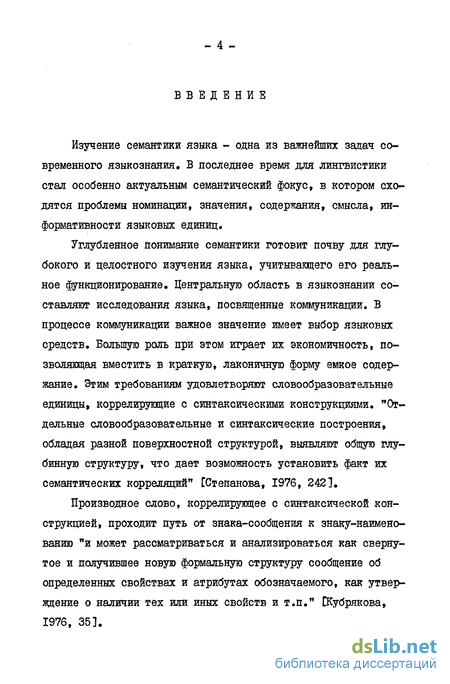 - 4 -

ВВЕДЕНИЕ

Изучение семантики языка - одна из важнейших задач современного языкознания. В последнее время для лингвистики стал особенно актуальным семантический фокус, в котором сходятся проблемы номинации, значения, содержания, смысла, информативности языковых единиц.

Углубленное понимание семантики готовит почву для глубокого и целостного изучения языка, учитывающего его реальное функционирование. Центральную область в языкознании составляют исследования языка, посвященные коммуникации. В процессе коммуникации важное значение имеет выбор языковых средств. Большую роль при этом играет их экономичность, позволяющая вместить в краткую, лаконичную форму емкое содержание. Этим требованиям удовлетворяют словообразовательные единицы, коррелирующие с синтаксическими конструкциями. "Отдельные словообразовательные и синтаксические построения, обладая разной поверхностной структурой, выявляют общую глубинную структуру, что дает возможность установить факт их семантических корреляций" [Степанова, 1976, 242].

Производное слово, коррелирующее с синтаксической конструкцией, проходит путь от знака-сообщения к знаку-наименованию "и может рассматриваться и анализироваться как свернутое и получившее новую формальную структуру сообщение об определенных свойствах и атрибутах обозначаемого, как утверждение о наличии тех или иных свойств и т.п." [Кубрякова, 1976, 35].

dsLib.net
библиотека диссертаций